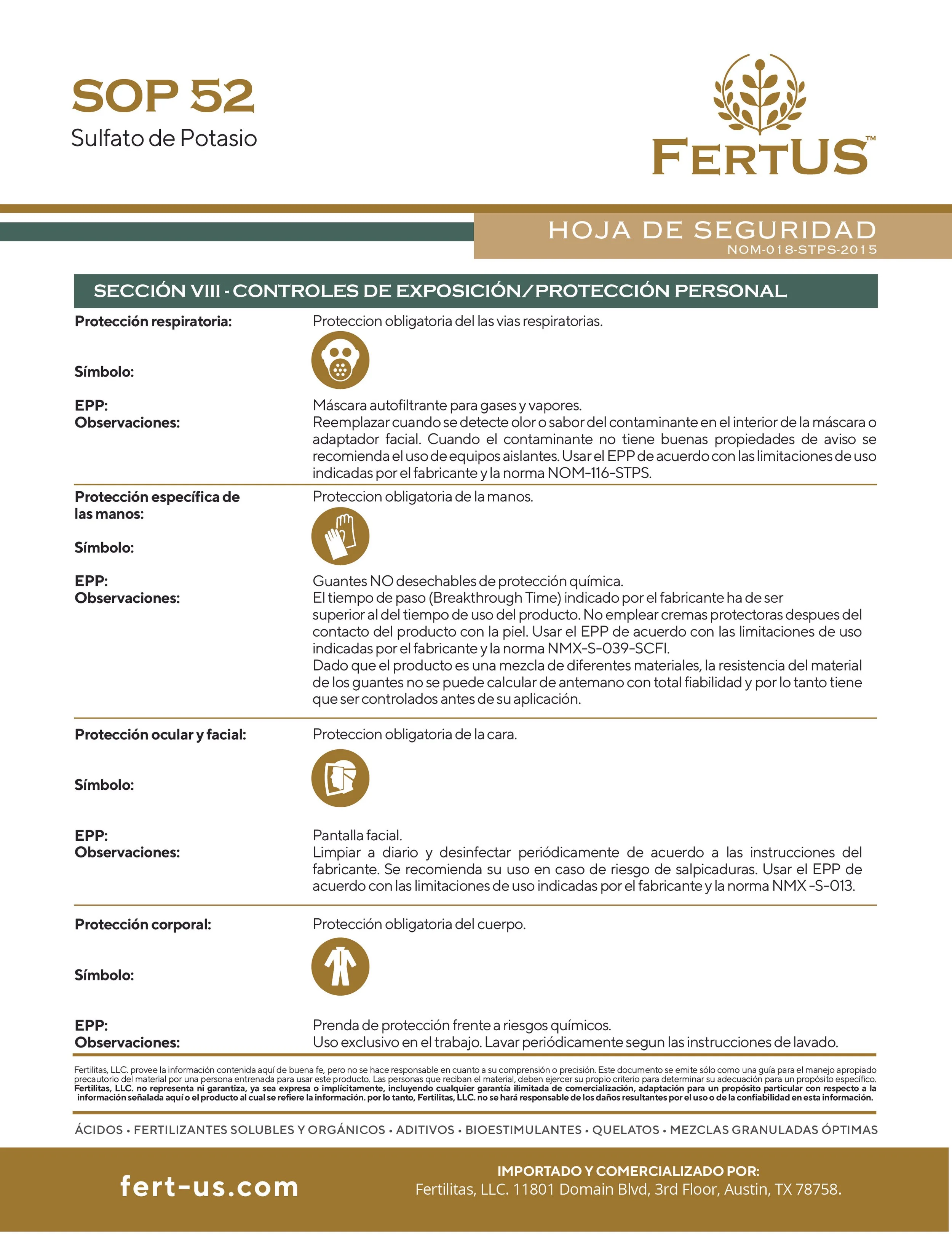 SOP 52
Sulfato de Potasio

FERTUS™

HOJA DE SEGURIDAD
NOM-018-STPS-2015

SECCIÓN VIII - CONTROLES DE EXPOSICIÓN/PROTECCIÓN PERSONAL

Protección respiratoria: Proteccion obligatoria del las vias respiratorias.

Símbolo:

EPP: Máscara autofiltrante para gases y vapores.
Observaciones: Reemplazar cuando se detecte olor o sabor del contaminante en el interior de la máscara o adaptador facial. Cuando el contaminante no tiene buenas propiedades de aviso se recomienda el uso de equipos aislantes. Usar el EPP de acuerdo con las limitaciones de uso indicadas por el fabricante y la norma NOM-116-STPS.

Protección específica de las manos: Proteccion obligatoria de la manos.

Símbolo:

EPP: Guantes NO desechables de protección química.
Observaciones: El tiempo de paso (Breakthrough Time) indicado por el fabricante ha de ser superior al del tiempo de uso del producto. No emplear cremas protectoras despues del contacto del producto con la piel. Usar el EPP de acuerdo con las limitaciones de uso indicadas por el fabricante y la norma NMX-S-039-SCFI.
Dado que el producto es una mezcla de diferentes materiales, la resistencia del material de los guantes no se puede calcular de antemano con total fiabilidad y por lo tanto tiene que ser controlados antes de su aplicación.

Protección ocular y facial: Proteccion obligatoria de la cara.

Símbolo:

EPP: Pantalla facial.
Observaciones: Limpiar a diario y desinfectar periódicamente de acuerdo a las instrucciones del fabricante. Se recomienda su uso en caso de riesgo de salpicaduras. Usar el EPP de acuerdo con las limitaciones de uso indicadas por el fabricante y la norma NMX -S-013.

Protección corporal: Protección obligatoria del cuerpo.

Símbolo:

EPP: Prenda de protección frente a riesgos químicos.
Observaciones: Uso exclusivo en el trabajo. Lavar periódicamente segun las instrucciones de lavado.

Fertilitas, LLC. provee la información contenida aquí de buena fe, pero no se hace responsable en cuanto a su comprensión o precisión. Este documento se emite sólo como una guía para el manejo apropiado precautorio del material por una persona entrenada para usar este producto. Las personas que reciban el material, deben ejercer su propio criterio para determinar su adecuación para un propósito específico. Fertilitas, LLC. no representa ni garantiza, ya sea expresa o implícitamente, incluyendo cualquier garantía ilimitada de comercialización, adaptación para un propósito particular con respecto a la información señalada aquí o el producto al cual se refiere la información. por lo tanto, Fertilitas, LLC. no se hará responsable de los daños resultantes por el uso o de la confiabilidad en esta información.

ÁCIDOS • FERTILIZANTES SOLUBLES Y ORGÁNICOS • ADITIVOS • BIOESTIMULANTES • QUELATOS • MEZCLAS GRANULADAS ÓPTIMAS

fert-us.com

IMPORTADO Y COMERCIALIZADO POR:
Fertilitas, LLC. 11801 Domain Blvd, 3rd Floor, Austin, TX 78758.